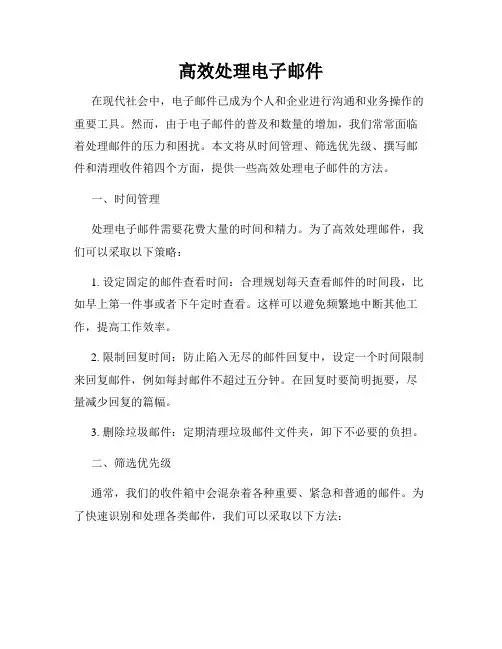 高效处理电子邮件

在现代社会中，电子邮件已成为个人和企业进行沟通和业务操作的重要工具。然而，由于电子邮件的普及和数量的增加，我们常常面临着处理邮件的压力和困扰。本文将从时间管理、筛选优先级、撰写邮件和清理收件箱四个方面，提供一些高效处理电子邮件的方法。

一、时间管理

处理电子邮件需要花费大量的时间和精力。为了高效处理邮件，我们可以采取以下策略：

1. 设定固定的邮件查看时间：合理规划每天查看邮件的时间段，比如早上第一件事或者下午定时查看。这样可以避免频繁地中断其他工作，提高工作效率。

2. 限制回复时间：防止陷入无尽的邮件回复中，设定一个时间限制来回复邮件，例如每封邮件不超过五分钟。在回复时要简明扼要，尽量减少回复的篇幅。

3. 删除垃圾邮件：定期清理垃圾邮件文件夹，卸下不必要的负担。

二、筛选优先级

通常，我们的收件箱中会混杂着各种重要、紧急和普通的邮件。为了快速识别和处理各类邮件，我们可以采取以下方法：